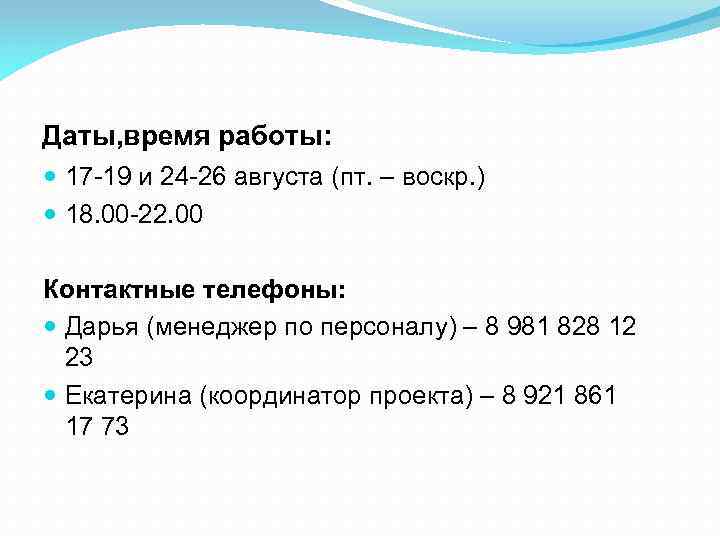 Даты,время работы:

• 17-19 и 24-26 августа (пт. – воскр.)
• 18.00-22.00

Контактные телефоны:

• Дарья (менеджер по персоналу) – 8 981 828 12 23
• Екатерина (координатор проекта) – 8 921 861 17 73